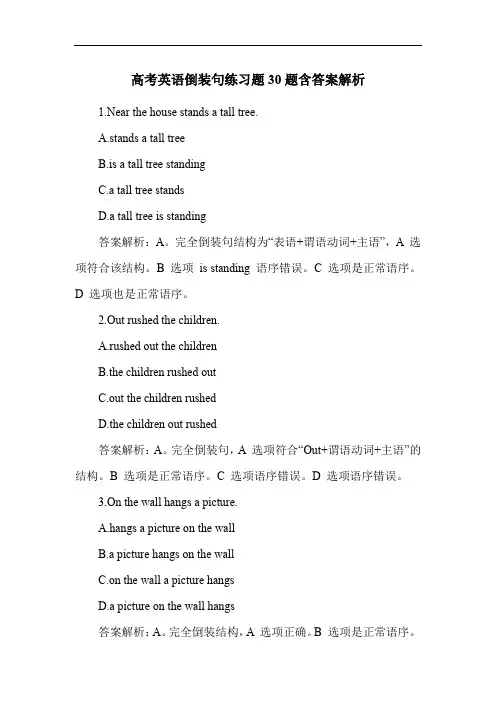 高考英语倒装句练习题30题含答案解析

1.Near the house stands a tall tree.

A.stands a tall tree

B.is a tall tree standing

C.a tall tree stands

D.a tall tree is standing

答案解析：A。完全倒装句结构为“表语+谓语动词+主语”，A 选项符合该结构。B 选项 is standing 语序错误。C 选项是正常语序。D 选项也是正常语序。

2.Out rushed the children.

A.rushed out the children

B.the children rushed out

C.out the children rushed

D.the children out rushed

答案解析：A。完全倒装句，A 选项符合“Out+谓语动词+主语”的结构。B 选项是正常语序。C 选项语序错误。D 选项语序错误。

3.On the wall hangs a picture.

A.hangs a picture on the wall

B.a picture hangs on the wall

C.on the wall a picture hangs

D.a picture on the wall hangs

答案解析：A。完全倒装结构，A 选项正确。B 选项是正常语序。